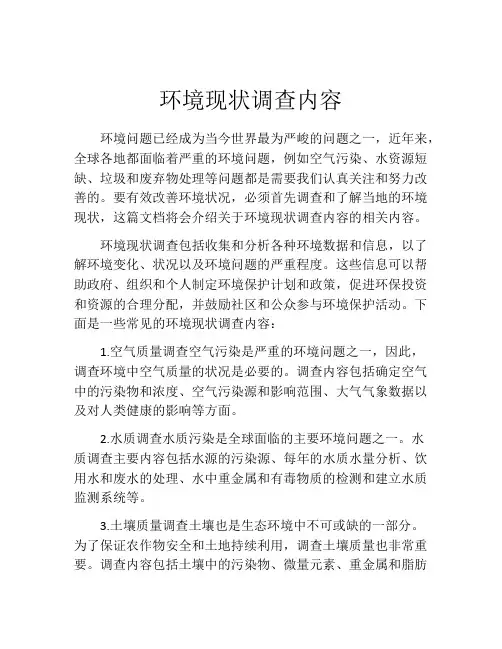 环境现状调查内容

环境问题已经成为当今世界最为严峻的问题之一，近年来，全球各地都面临着严重的环境问题，例如空气污染、水资源短缺、垃圾和废弃物处理等问题都是需要我们认真关注和努力改善的。要有效改善环境状况，必须首先调查和了解当地的环境现状，这篇文档将会介绍关于环境现状调查内容的相关内容。

环境现状调查包括收集和分析各种环境数据和信息，以了解环境变化、状况以及环境问题的严重程度。这些信息可以帮助政府、组织和个人制定环境保护计划和政策，促进环保投资和资源的合理分配，并鼓励社区和公众参与环境保护活动。下面是一些常见的环境现状调查内容：

1.空气质量调查空气污染是严重的环境问题之一，因此，调查环境中空气质量的状况是必要的。调查内容包括确定空气中的污染物和浓度、空气污染源和影响范围、大气气象数据以及对人类健康的影响等方面。

2.水质调查水质污染是全球面临的主要环境问题之一。水质调查主要内容包括水源的污染源、每年的水质水量分析、饮用水和废水的处理、水中重金属和有毒物质的检测和建立水质监测系统等。

3.土壤质量调查土壤也是生态环境中不可或缺的一部分。为了保证农作物安全和土地持续利用，调查土壤质量也非常重要。调查内容包括土壤中的污染物、微量元素、重金属和脂肪